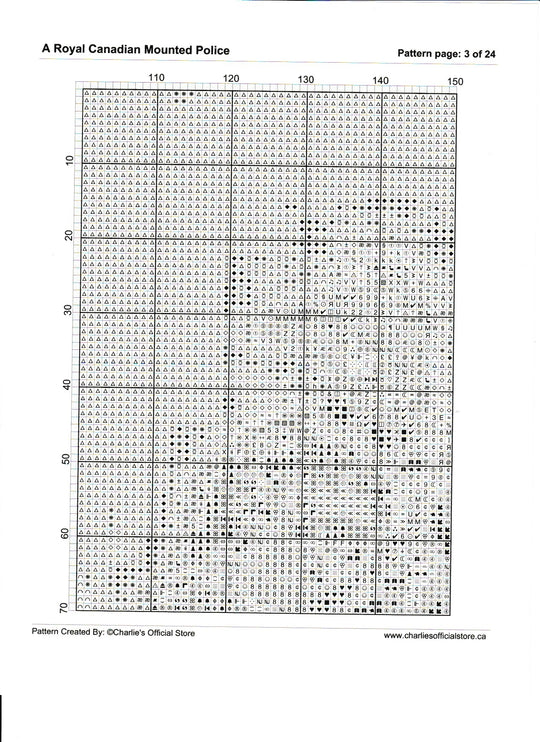 A Royal Canadian Mounted Police

Pattern page: 3 of 24

110 120 130 140 150

10
20
30
40
50
60
70

Pattern Created By: ©Charlie's Official Store

www.charliesofficialstore.ca